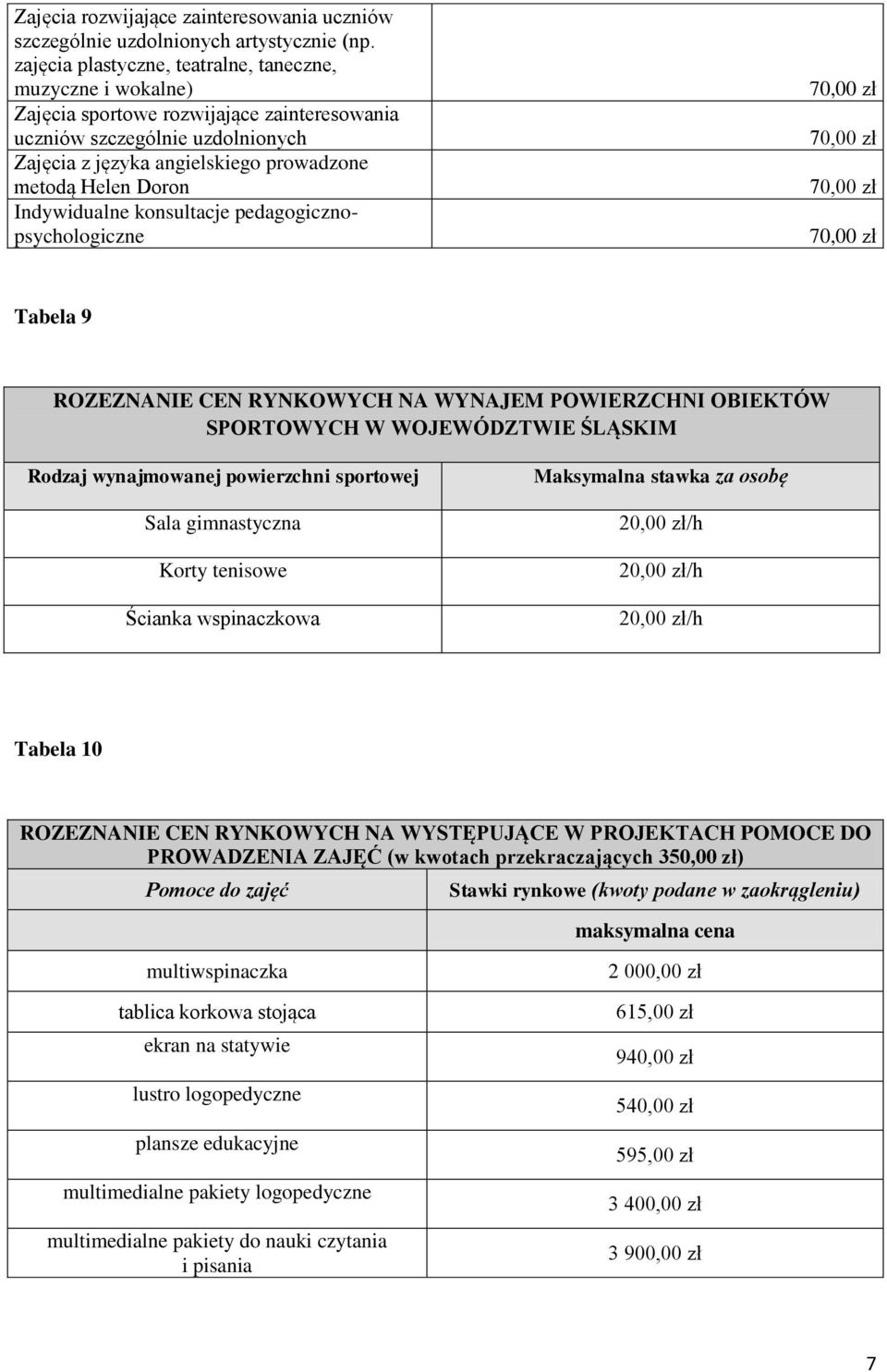 | | |
|---|---|
| Zajęcia rozwijające zainteresowania uczniów szczególnie uzdolnionych artystycznie (np. zajęcia plastyczne, teatralne, taneczne, muzyczne i wokalne) | 70,00 zł |
| Zajęcia sportowe rozwijające zainteresowania uczniów szczególnie uzdolnionych | 70,00 zł |
| Zajęcia z języka angielskiego prowadzone metodą Helen Doron | 70,00 zł |
| Indywidualne konsultacje pedagogiczno-psychologiczne | 70,00 zł |

Tabela 9

| ROZEZNANIE CEN RYNKOWYCH NA WYNAJEM POWIERZCHNI OBIEKTÓW SPORTOWYCH W WOJEWÓDZTWIE ŚLĄSKIM | |
|---|---|
| Rodzaj wynajmowanej powierzchni sportowej | Maksymalna stawka za osobę |
| Sala gimnastyczna | 20,00 zł/h |
| Korty tenisowe | 20,00 zł/h |
| Ścianka wspinaczkowa | 20,00 zł/h |

Tabela 10

| ROZEZNANIE CEN RYNKOWYCH NA WYSTĘPUJĄCE W PROJEKTACH POMOCE DO PROWADZENIA ZAJĘĆ (w kwotach przekraczających 350,00 zł) | |
|---|---|
| Pomoce do zajęć | Stawki rynkowe (kwoty podane w zaokrągleniu) |
| | maksymalna cena |
| multiwspinaczka | 2 000,00 zł |
| tablica korkowa stojąca | 615,00 zł |
| ekran na statywie | 940,00 zł |
| lustro logopedyczne | 540,00 zł |
| plansze edukacyjne | 595,00 zł |
| multimedialne pakiety logopedyczne | 3 400,00 zł |
| multimedialne pakiety do nauki czytania i pisania | 3 900,00 zł |

7